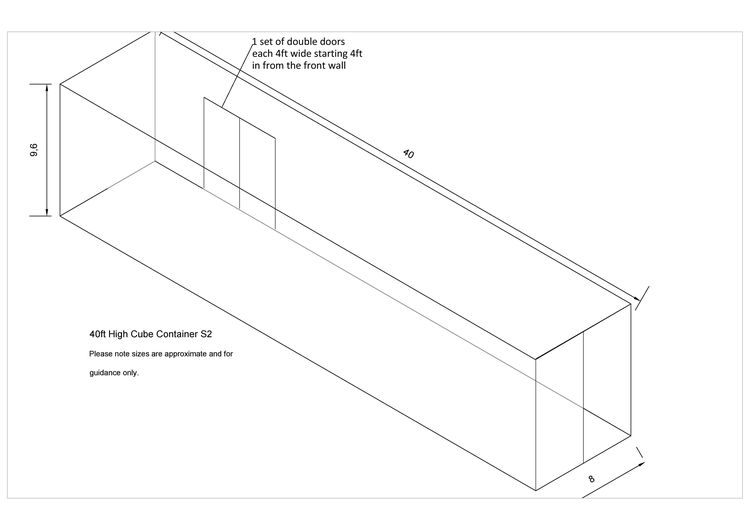 1 set of double doors each 4ft wide starting 4ft in from the front wall

9,6

40

40ft High Cube Container S2

Please note sizes are approximate and for guidance only.

8